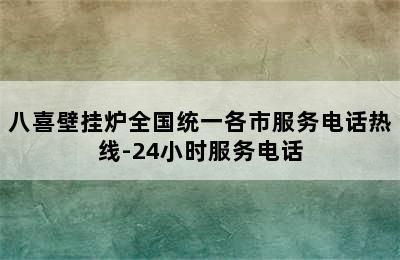 八喜壁挂炉全国统一各市服务电话热线-24小时服务电话